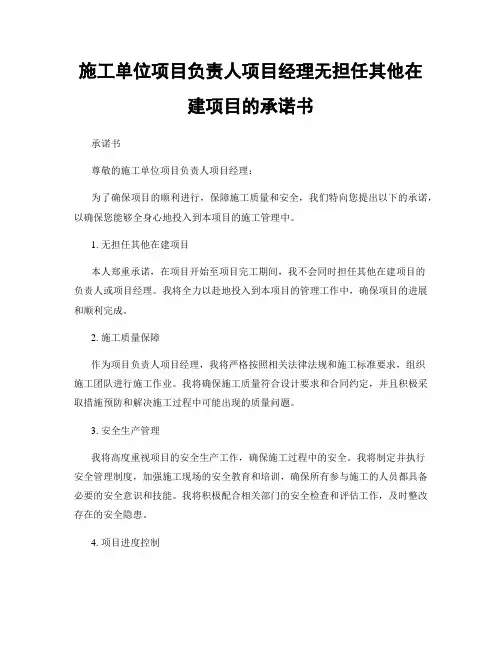 施工单位项目负责人项目经理无担任其他在建项目的承诺书

承诺书

尊敬的施工单位项目负责人项目经理：

为了确保项目的顺利进行，保障施工质量和安全，我们特向您提出以下的承诺，以确保您能够全身心地投入到本项目的施工管理中。

1. 无担任其他在建项目

本人郑重承诺，在项目开始至项目完工期间，我不会同时担任其他在建项目的负责人或项目经理。我将全力以赴地投入到本项目的管理工作中，确保项目的进展和顺利完成。

2. 施工质量保障

作为项目负责人项目经理，我将严格按照相关法律法规和施工标准要求，组织施工团队进行施工作业。我将确保施工质量符合设计要求和合同约定，并且积极采取措施预防和解决施工过程中可能出现的质量问题。

3. 安全生产管理

我将高度重视项目的安全生产工作，确保施工过程中的安全。我将制定并执行安全管理制度，加强施工现场的安全教育和培训，确保所有参与施工的人员都具备必要的安全意识和技能。我将积极配合相关部门的安全检查和评估工作，及时整改存在的安全隐患。

4. 项目进度控制